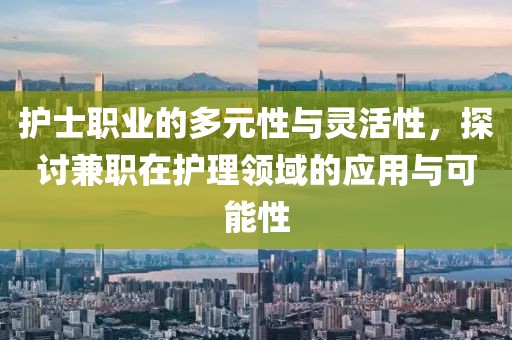 护士职业的多元性与灵活性，探讨兼职在护理领域的应用与可能性